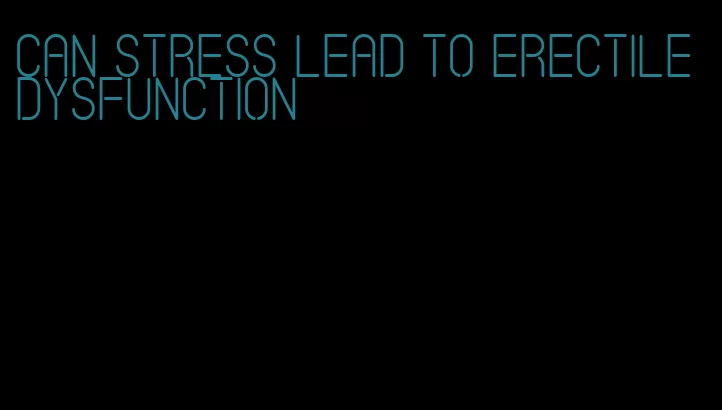 CAN STRESS LEAD TO ERECTILE DYSFUNCTION